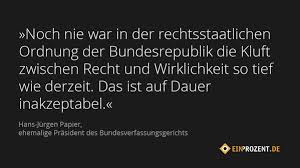 »Noch nie war in der rechtsstaatlichen Ordnung der Bundesrepublik die Kluft zwischen Recht und Wirklichkeit so tief wie derzeit. Das ist auf Dauer inakzeptabel.«

Hans-Jürgen Papier,
ehemalige Präsident des Bundesverfassungsgerichts

EINPROZENT.DE